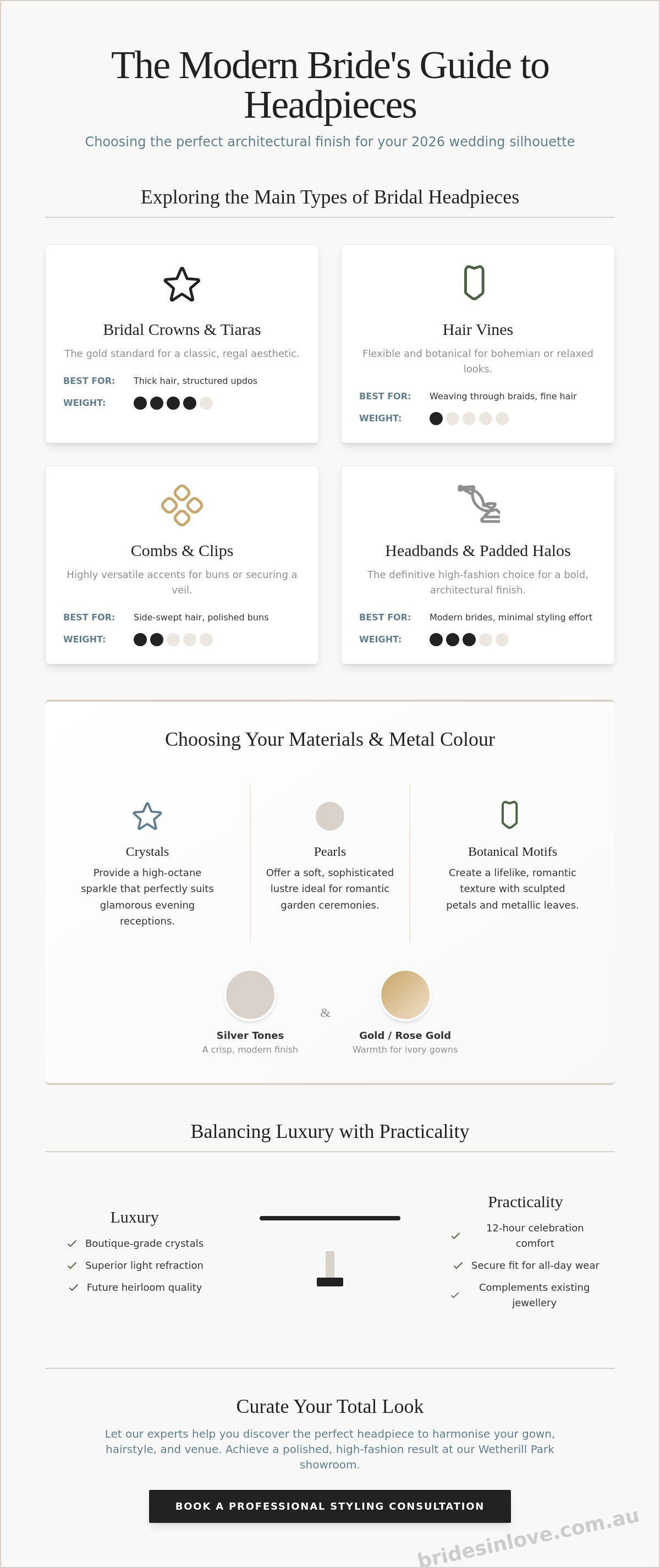 The Modern Bride's Guide to Headpieces

Choosing the perfect architectural finish for your 2026 wedding silhouette

Exploring the Main Types of Bridal Headpieces

Bridal Crowns & Tiaras

The gold standard for a classic, regal aesthetic.

BEST FOR: Thick hair, structured updos

WEIGHT:

Hair Vines

Flexible and botanical for bohemian or relaxed looks.

BEST FOR: Weaving through braids, fine hair

WEIGHT:

Combs & Clips

Highly versatile accents for buns or securing a veil.

BEST FOR: Side-swept hair, polished buns

WEIGHT:

Headbands & Padded Halos

The definitive high-fashion choice for a bold, architectural finish.

BEST FOR: Modern brides, minimal styling effort

WEIGHT:

Choosing Your Materials & Metal Colour

Crystals

Provide a high-octane sparkle that perfectly suits glamorous evening receptions.

Pearls

Offer a soft, sophisticated lustre ideal for romantic garden ceremonies.

Botanical Motifs

Create a lifelike, romantic texture with sculpted petals and metallic leaves.

Silver Tones
A crisp, modern finish

&

Gold / Rose Gold
Warmth for ivory gowns

Balancing Luxury with Practicality

Luxury

Boutique-grade crystals
Superior light refraction
Future heirloom quality

Practicality

12-hour celebration comfort
Secure fit for all-day wear
Complements existing jewellery

Curate Your Total Look

Let our experts help you discover the perfect headpiece to harmonise your gown, hairstyle, and venue. Achieve a polished, high-fashion result at our Wetherill Park showroom.

BOOK A PROFESSIONAL STYLING CONSULTATION

bridesinlove.com.au